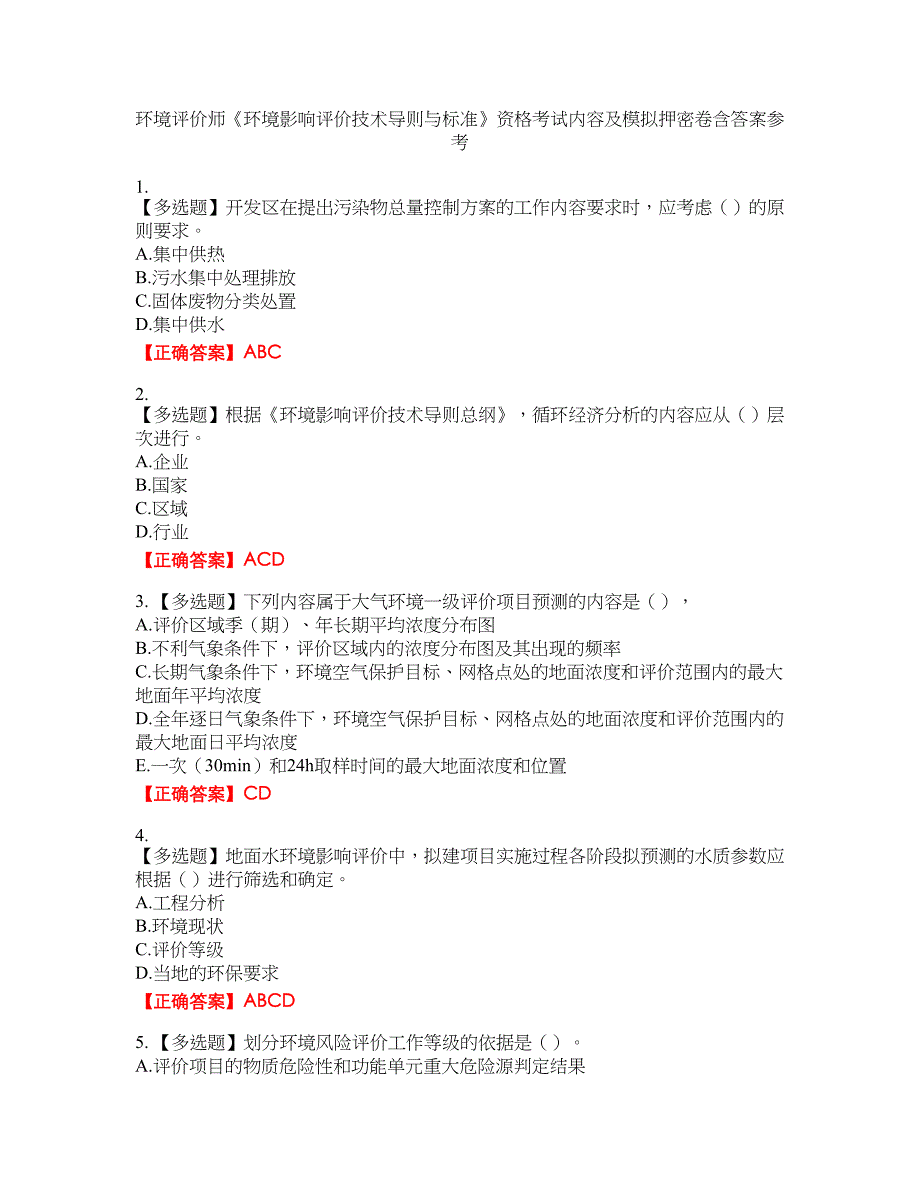 环境评价师《环境影响评价技术导则与标准》资格考试内容及模拟押密卷含答案参考

1.
【多选题】开发区在提出污染物总量控制方案的工作内容要求时，应考虑（ ）的原则要求。
A.集中供热
B.污水集中处理排放
C.固体废物分类处置
D.集中供水
【正确答案】ABC

2.
【多选题】根据《环境影响评价技术导则总纲》，循环经济分析的内容应从（ ）层次进行。
A.企业
B.国家
C.区域
D.行业
【正确答案】ACD

3.【多选题】下列内容属于大气环境一级评价项目预测的内容是（ ），
A.评价区域季（期）、年长期平均浓度分布图
B.不利气象条件下，评价区域内的浓度分布图及其出现的频率
C.长期气象条件下，环境空气保护目标、网格点处的地面浓度和评价范围内的最大地面年平均浓度
D.全年逐日气象条件下，环境空气保护目标、网格点处的地面浓度和评价范围内的最大地面日平均浓度
E.一次（30min）和24h取样时间的最大地面浓度和位置
【正确答案】CD

4.
【多选题】地面水环境影响评价中，拟建项目实施过程各阶段拟预测的水质参数应根据（ ）进行筛选和确定。
A.工程分析
B.环境现状
C.评价等级
D.当地的环保要求
【正确答案】ABCD

5.【多选题】划分环境风险评价工作等级的依据是（ ）。
A.评价项目的物质危险性和功能单元重大危险源判定结果